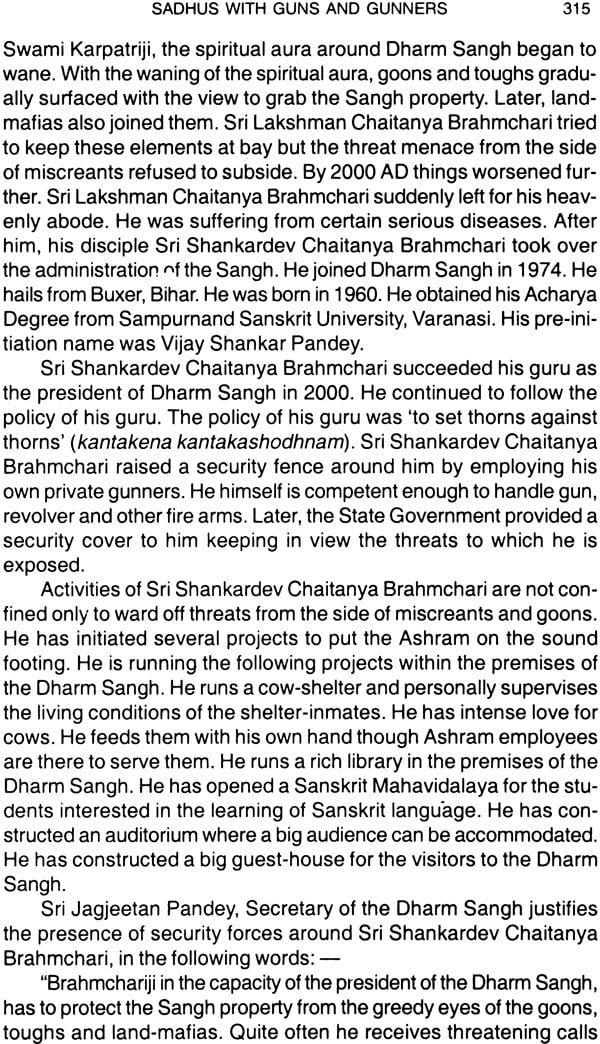 SADHUS WITH GUNS AND GUNNERS 315

Swami Karpatriji, the spiritual aura around Dharm Sangh began to wane. With the waning of the spiritual aura, goons and toughs gradually surfaced with the view to grab the Sangh property. Later, land-mafias also joined them. Sri Lakshman Chaitanya Brahmchari tried to keep these elements at bay but the threat menace from the side of miscreants refused to subside. By 2000 AD things worsened further. Sri Lakshman Chaitanya Brahmchari suddenly left for his heavenly abode. He was suffering from certain serious diseases. After him, his disciple Sri Shankardev Chaitanya Brahmchari took over the administration of the Sangh. He joined Dharm Sangh in 1974. He hails from Buxer, Bihar. He was born in 1960. He obtained his Acharya Degree from Sampurnand Sanskrit University, Varanasi. His pre-initiation name was Vijay Shankar Pandey.

Sri Shankardev Chaitanya Brahmchari succeeded his guru as the president of Dharm Sangh in 2000. He continued to follow the policy of his guru. The policy of his guru was 'to set thorns against thorns' (kantakena kantakashodhnam). Sri Shankardev Chaitanya Brahmchari raised a security fence around him by employing his own private gunners. He himself is competent enough to handle gun, revolver and other fire arms. Later, the State Government provided a security cover to him keeping in view the threats to which he is exposed.

Activities of Sri Shankardev Chaitanya Brahmchari are not confined only to ward off threats from the side of miscreants and goons. He has initiated several projects to put the Ashram on the sound footing. He is running the following projects within the premises of the Dharm Sangh. He runs a cow-shelter and personally supervises the living conditions of the shelter-inmates. He has intense love for cows. He feeds them with his own hand though Ashram employees are there to serve them. He runs a rich library in the premises of the Dharm Sangh. He has opened a Sanskrit Mahavidalaya for the students interested in the learning of Sanskrit language. He has constructed an auditorium where a big audience can be accommodated. He has constructed a big guest-house for the visitors to the Dharm Sangh.

Sri Jagjeetan Pandey, Secretary of the Dharm Sangh justifies the presence of security forces around Sri Shankardev Chaitanya Brahmchari, in the following words: —

"Brahmchariji in the capacity of the president of the Dharm Sangh, has to protect the Sangh property from the greedy eyes of the goons, toughs and land-mafias. Quite often he receives threatening calls